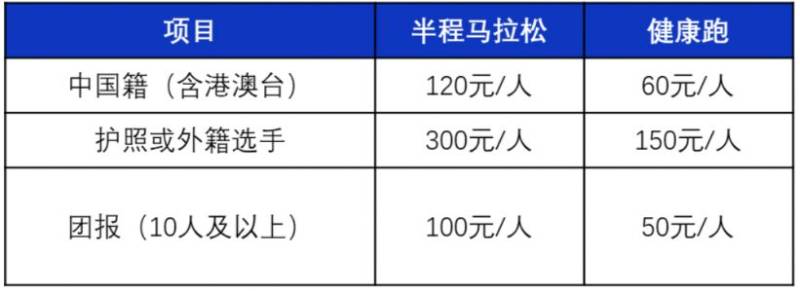 | 项目 | 半程马拉松 | 健康跑 |
|---|---|---|
| 中国籍（含港澳台） | 120元/人 | 60元/人 |
| 护照或外籍选手 | 300元/人 | 150元/人 |
| 团报（10人及以上） | 100元/人 | 50元/人 |